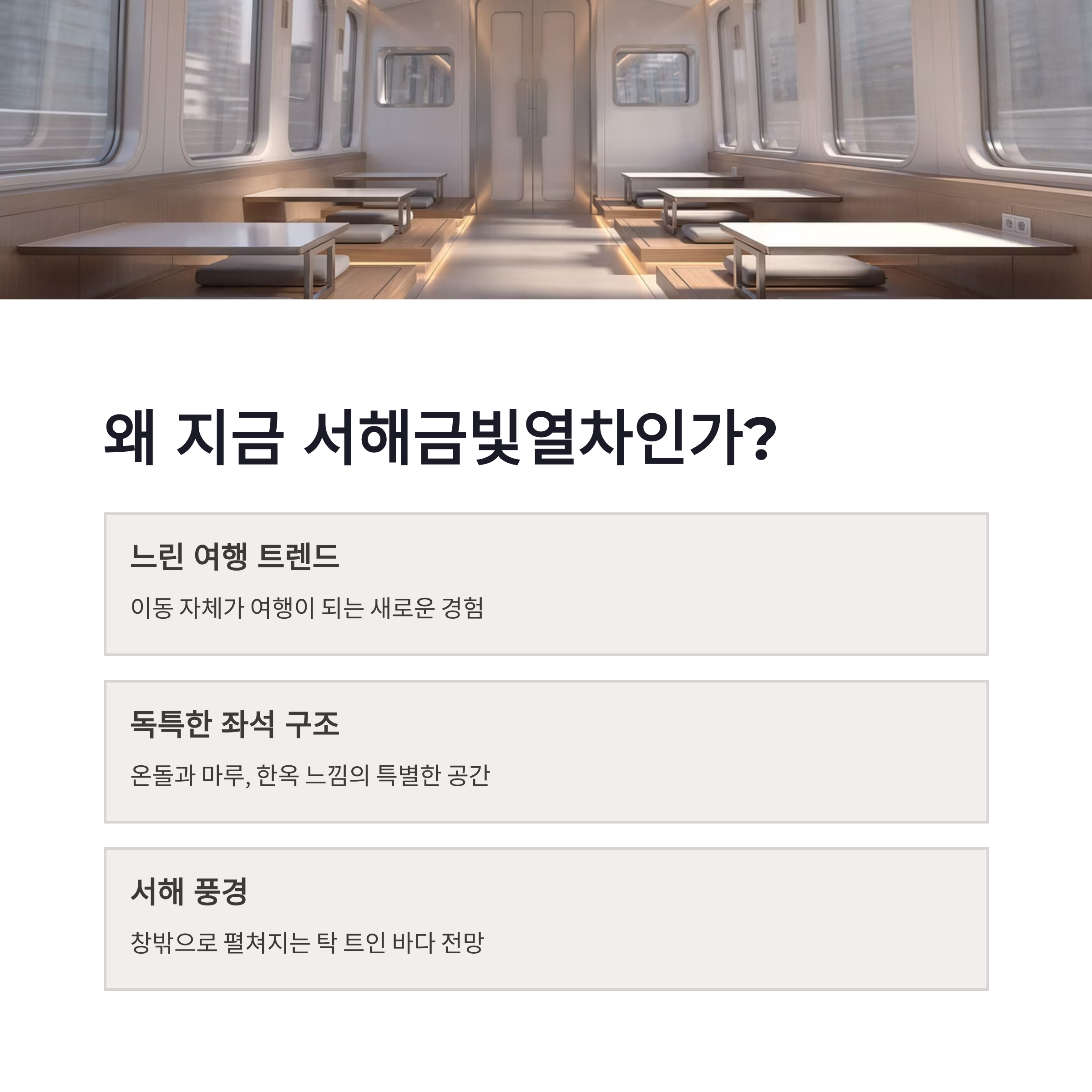 왜 지금 서해금빛열차인가?

느린 여행 트렌드

이동 자체가 여행이 되는 새로운 경험

독특한 좌석 구조

온돌과 마루, 한옥 느낌의 특별한 공간

서해 풍경

창밖으로 펼쳐지는 탁 트인 바다 전망